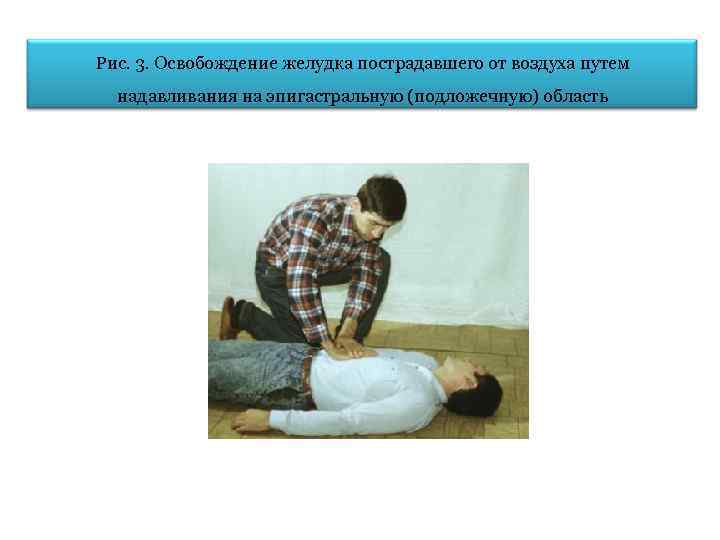 Рис. 3. Освобождение желудка пострадавшего от воздуха путем надавливания на эпигастральную (подложечную) область